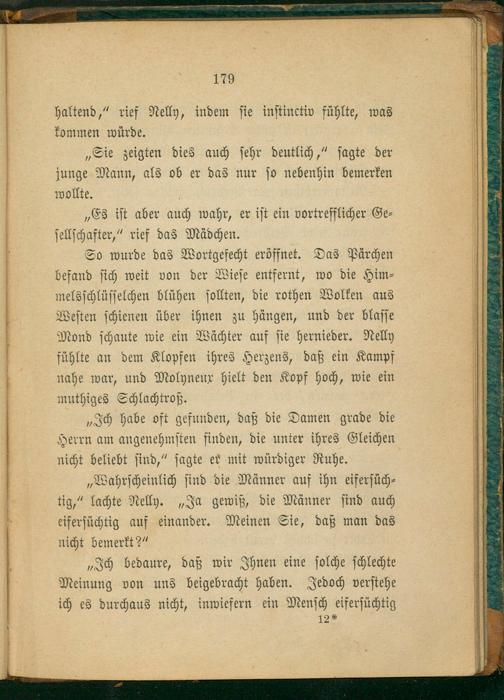 179

haltend," rief Nelly, indem sie instinctiv fühlte, was kommen würde.

„Sie zeigten dies auch sehr deutlich," sagte der junge Mann, als ob er das nur so nebenhin bemerken wollte.

„Es ist aber auch wahr, er ist ein vortrefflicher Gesellschafter," rief das Mädchen.

So wurde das Wortgefecht eröffnet. Das Pärchen befand sich weit von der Wiese entfernt, wo die Himmelsschlüsselchen blühen sollten, die rothen Wolken aus Westen schienen über ihnen zu hängen, und der blasse Mond schaute wie ein Wächter auf sie hernieder. Nelly fühlte an dem Klopfen ihres Herzens, daß ein Kampf nahe war, und Molyneux hielt den Kopf hoch, wie ein muthiges Schlachtroß.

„Ich habe oft gefunden, daß die Damen grade die Herrn am angenehmsten finden, die unter ihres Gleichen nicht beliebt sind," sagte er mit würdiger Ruhe.

„Wahrscheinlich sind die Männer auf ihn eifersüchtig," lachte Nelly. „Ja gewiß, die Männer sind auch eifersüchtig auf einander. Meinen Sie, daß man das nicht bemerkt?"

„Ich bedaure, daß wir Ihnen eine solche schlechte Meinung von uns beigebracht haben. Jedoch verstehe ich es durchaus nicht, inwiefern ein Mensch eifersüchtig

12*